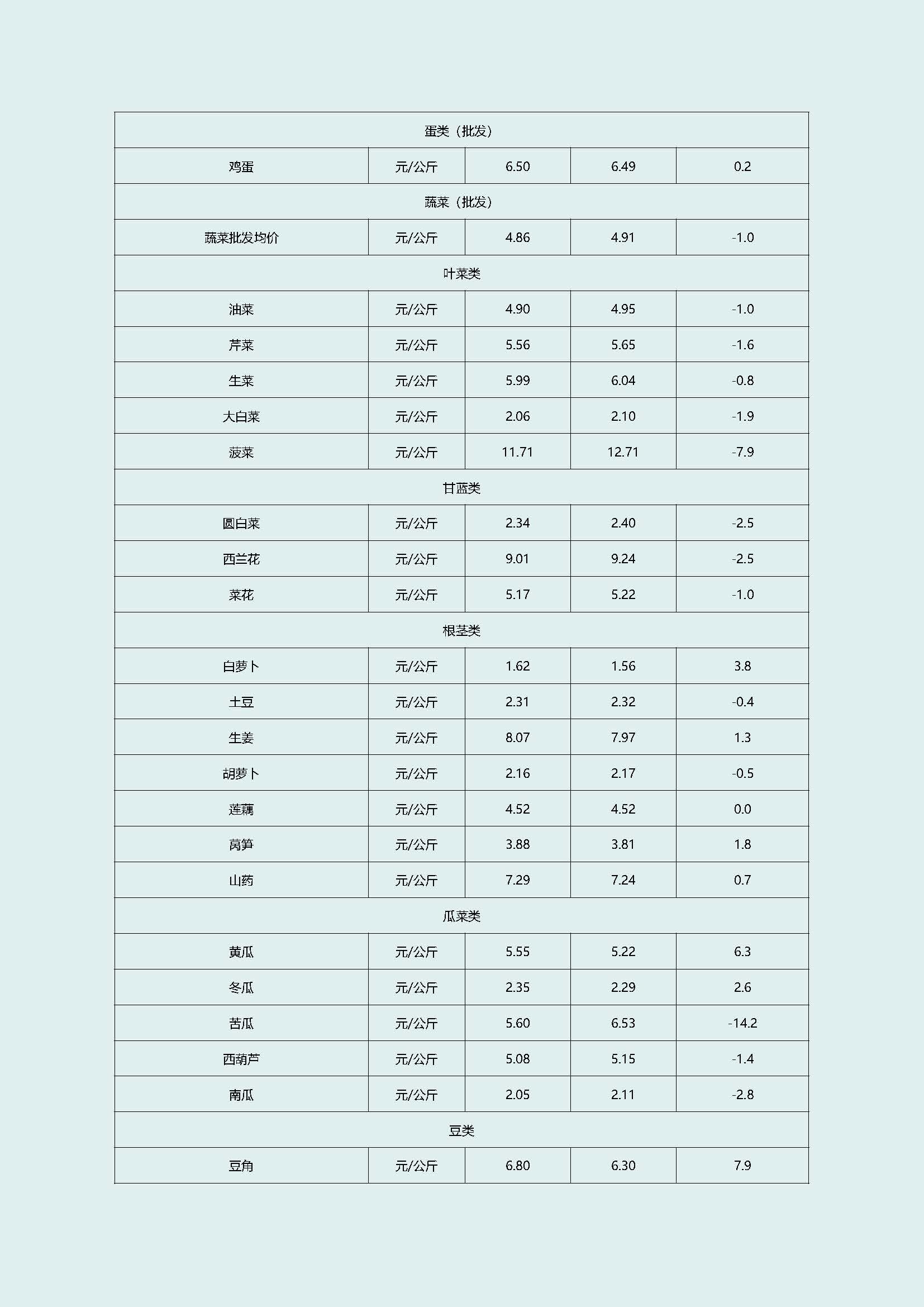 | 蛋类（批发） |  |  |  |  |
|---|---|---|---|---|
| 鸡蛋 | 元/公斤 | 6.50 | 6.49 | 0.2 |
| 蔬菜（批发） |  |  |  |  |
| 蔬菜批发均价 | 元/公斤 | 4.86 | 4.91 | -1.0 |
| 叶菜类 |  |  |  |  |
| 油菜 | 元/公斤 | 4.90 | 4.95 | -1.0 |
| 芹菜 | 元/公斤 | 5.56 | 5.65 | -1.6 |
| 生菜 | 元/公斤 | 5.99 | 6.04 | -0.8 |
| 大白菜 | 元/公斤 | 2.06 | 2.10 | -1.9 |
| 菠菜 | 元/公斤 | 11.71 | 12.71 | -7.9 |
| 甘蓝类 |  |  |  |  |
| 圆白菜 | 元/公斤 | 2.34 | 2.40 | -2.5 |
| 西兰花 | 元/公斤 | 9.01 | 9.24 | -2.5 |
| 菜花 | 元/公斤 | 5.17 | 5.22 | -1.0 |
| 根茎类 |  |  |  |  |
| 白萝卜 | 元/公斤 | 1.62 | 1.56 | 3.8 |
| 土豆 | 元/公斤 | 2.31 | 2.32 | -0.4 |
| 生姜 | 元/公斤 | 8.07 | 7.97 | 1.3 |
| 胡萝卜 | 元/公斤 | 2.16 | 2.17 | -0.5 |
| 莲藕 | 元/公斤 | 4.52 | 4.52 | 0.0 |
| 莴笋 | 元/公斤 | 3.88 | 3.81 | 1.8 |
| 山药 | 元/公斤 | 7.29 | 7.24 | 0.7 |
| 瓜菜类 |  |  |  |  |
| 黄瓜 | 元/公斤 | 5.55 | 5.22 | 6.3 |
| 冬瓜 | 元/公斤 | 2.35 | 2.29 | 2.6 |
| 苦瓜 | 元/公斤 | 5.60 | 6.53 | -14.2 |
| 西葫芦 | 元/公斤 | 5.08 | 5.15 | -1.4 |
| 南瓜 | 元/公斤 | 2.05 | 2.11 | -2.8 |
| 豆类 |  |  |  |  |
| 豆角 | 元/公斤 | 6.80 | 6.30 | 7.9 |